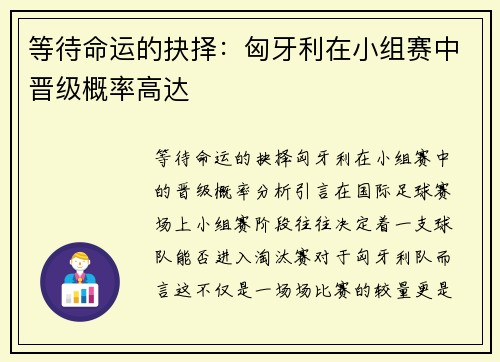 等待命运的抉择：匈牙利在小组赛中晋级概率高达

等待命运的抉择匈牙利在小组赛中的晋级概率分析引言在国际足球赛场上小组赛阶段往往决定着一支球队能否进入淘汰赛对于匈牙利队而言这不仅是一场场比赛的较量更是